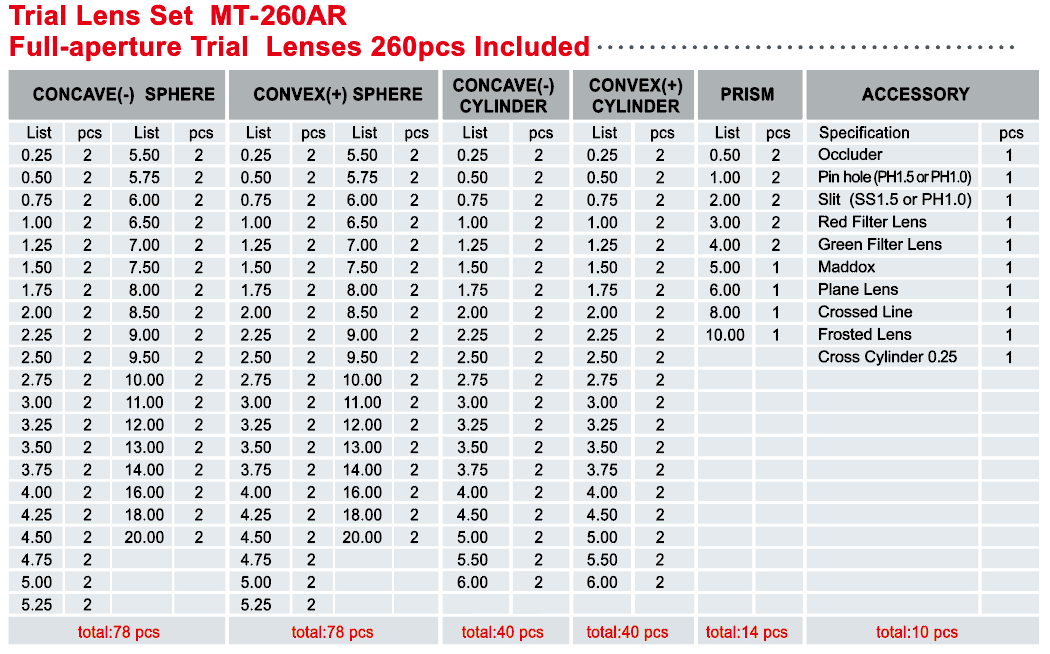 Trial Lens Set MT-260AR
Full-aperture Trial Lenses 260pcs Included

| CONCAVE(-) SPHERE | | | | CONVEX(+) SPHERE | | | | CONCAVE(-) CYLINDER | | CONVEX(+) CYLINDER | | PRISM | | ACCESSORY | |
|---|---|---|---|---|---|---|---|---|---|---|---|---|---|---|---|
| List | pcs | List | pcs | List | pcs | List | pcs | List | pcs | List | pcs | List | pcs | Specification | pcs |
| 0.25 | 2 | 5.50 | 2 | 0.25 | 2 | 5.50 | 2 | 0.25 | 2 | 0.25 | 2 | 0.50 | 2 | Occluder | 1 |
| 0.50 | 2 | 5.75 | 2 | 0.50 | 2 | 5.75 | 2 | 0.50 | 2 | 0.50 | 2 | 1.00 | 2 | Pin hole (PH1.5 or PH1.0) | 1 |
| 0.75 | 2 | 6.00 | 2 | 0.75 | 2 | 6.00 | 2 | 0.75 | 2 | 0.75 | 2 | 2.00 | 2 | Slit (SS1.5 or PH1.0) | 1 |
| 1.00 | 2 | 6.50 | 2 | 1.00 | 2 | 6.50 | 2 | 1.00 | 2 | 1.00 | 2 | 3.00 | 2 | Red Filter Lens | 1 |
| 1.25 | 2 | 7.00 | 2 | 1.25 | 2 | 7.00 | 2 | 1.25 | 2 | 1.25 | 2 | 4.00 | 2 | Green Filter Lens | 1 |
| 1.50 | 2 | 7.50 | 2 | 1.50 | 2 | 7.50 | 2 | 1.50 | 2 | 1.50 | 2 | 5.00 | 1 | Maddox | 1 |
| 1.75 | 2 | 8.00 | 2 | 1.75 | 2 | 8.00 | 2 | 1.75 | 2 | 1.75 | 2 | 6.00 | 1 | Plane Lens | 1 |
| 2.00 | 2 | 8.50 | 2 | 2.00 | 2 | 8.50 | 2 | 2.00 | 2 | 2.00 | 2 | 8.00 | 1 | Crossed Line | 1 |
| 2.25 | 2 | 9.00 | 2 | 2.25 | 2 | 9.00 | 2 | 2.25 | 2 | 2.25 | 2 | 10.00 | 1 | Frosted Lens | 1 |
| 2.50 | 2 | 9.50 | 2 | 2.50 | 2 | 9.50 | 2 | 2.50 | 2 | 2.50 | 2 | | | Cross Cylinder 0.25 | 1 |
| 2.75 | 2 | 10.00 | 2 | 2.75 | 2 | 10.00 | 2 | 2.75 | 2 | 2.75 | 2 | | | | |
| 3.00 | 2 | 11.00 | 2 | 3.00 | 2 | 11.00 | 2 | 3.00 | 2 | 3.00 | 2 | | | | |
| 3.25 | 2 | 12.00 | 2 | 3.25 | 2 | 12.00 | 2 | 3.25 | 2 | 3.25 | 2 | | | | |
| 3.50 | 2 | 13.00 | 2 | 3.50 | 2 | 13.00 | 2 | 3.50 | 2 | 3.50 | 2 | | | | |
| 3.75 | 2 | 14.00 | 2 | 3.75 | 2 | 14.00 | 2 | 3.75 | 2 | 3.75 | 2 | | | | |
| 4.00 | 2 | 16.00 | 2 | 4.00 | 2 | 16.00 | 2 | 4.00 | 2 | 4.00 | 2 | | | | |
| 4.25 | 2 | 18.00 | 2 | 4.25 | 2 | 18.00 | 2 | 4.50 | 2 | 4.50 | 2 | | | | |
| 4.50 | 2 | 20.00 | 2 | 4.50 | 2 | 20.00 | 2 | 5.00 | 2 | 5.00 | 2 | | | | |
| 4.75 | 2 | | | 4.75 | 2 | | | 5.50 | 2 | 5.50 | 2 | | | | |
| 5.00 | 2 | | | 5.00 | 2 | | | 6.00 | 2 | 6.00 | 2 | | | | |
| 5.25 | 2 | | | 5.25 | 2 | | | | | | | | | | |
| total:78 pcs | | | | total:78 pcs | | | | total:40 pcs | | total:40 pcs | | total:14 pcs | | total:10 pcs | |